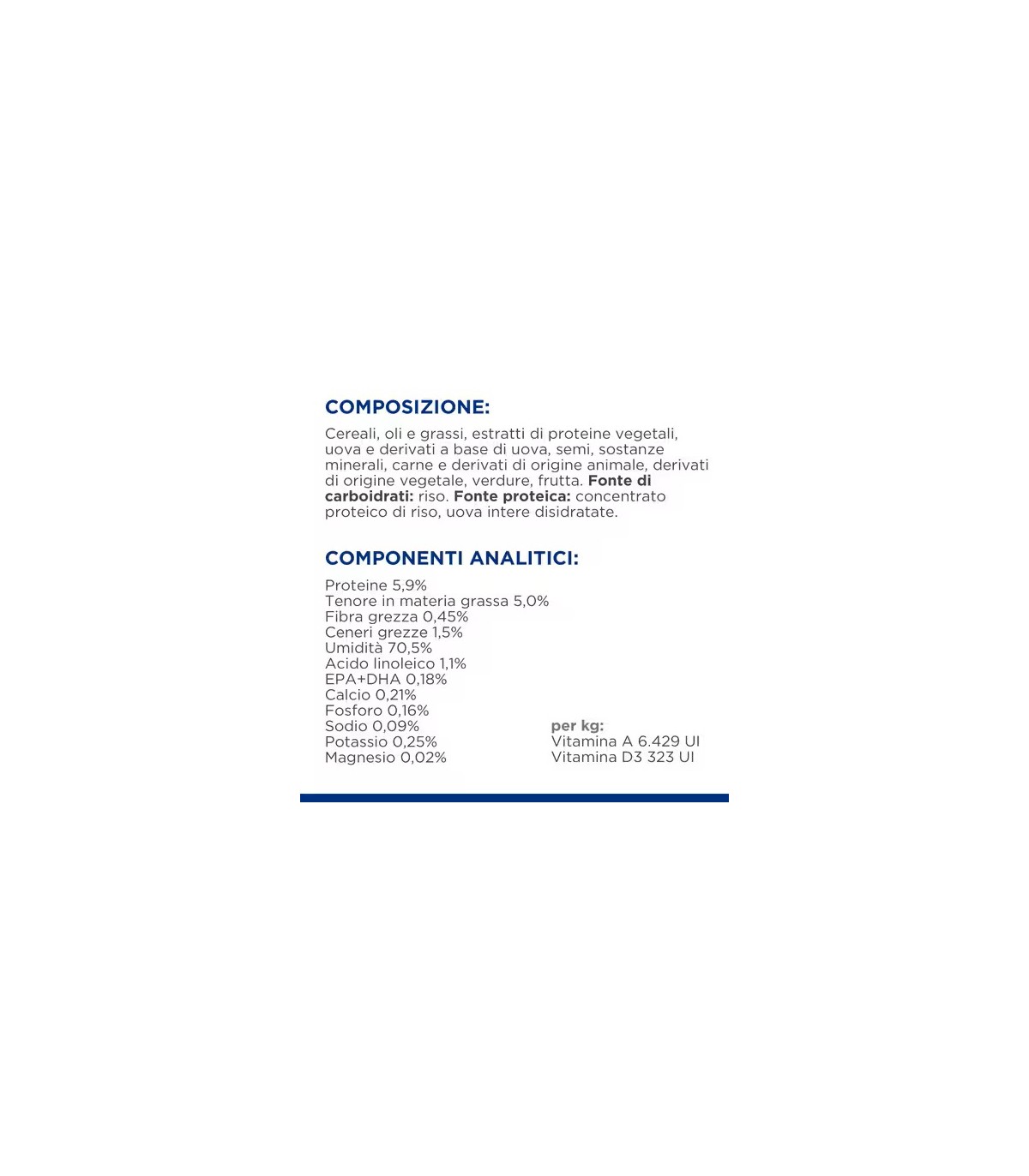 COMPOSIZIONE:

Cereali, oli e grassi, estratti di proteine vegetali, uova e derivati a base di uova, semi, sostanze minerali, carne e derivati di origine animale, derivati di origine vegetale, verdure, frutta. Fonte di carboidrati: riso. Fonte proteica: concentrato proteico di riso, uova intere disidratate.

COMPONENTI ANALITICI:

Proteine 5,9%
Tenore in materia grassa 5,0%
Fibra grezza 0,45%
Ceneri grezze 1,5%
Umidità 70,5%
Acido linoleico 1,1%
EPA+DHA 0,18%
Calcio 0,21%
Fosforo 0,16%
Sodio 0,09%
Potassio 0,25%
Magnesio 0,02%

per kg:
Vitamina A 6.429 UI
Vitamina D3 323 UI